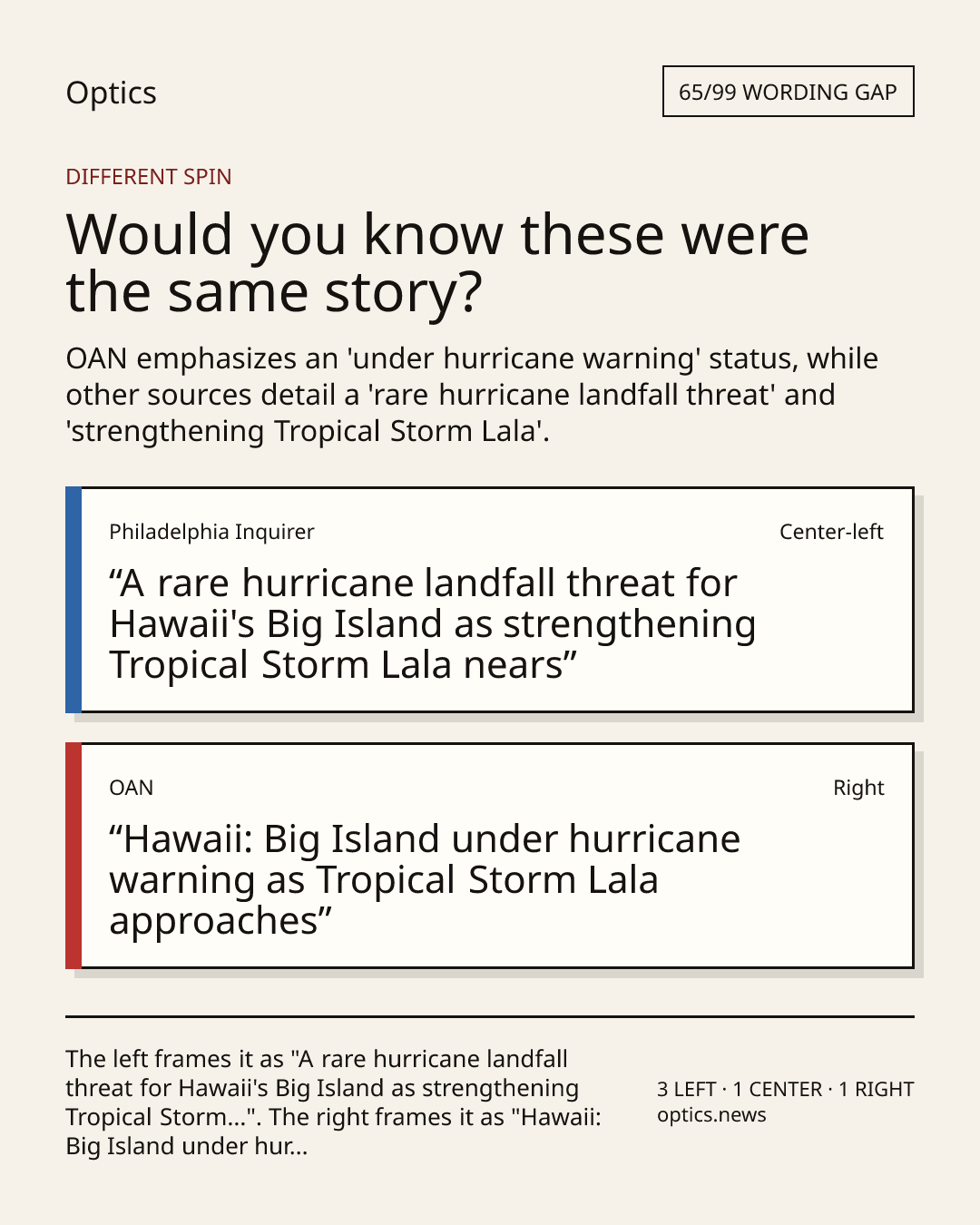 Optics

65/99 WORDING GAP

DIFFERENT SPIN

Would you know these were the same story?

OAN emphasizes an 'under hurricane warning' status, while other sources detail a 'rare hurricane landfall threat' and 'strengthening Tropical Storm Lala'.

Philadelphia Inquirer

Center-left

“A rare hurricane landfall threat for Hawaii's Big Island as strengthening Tropical Storm Lala nears”

OAN

Right

“Hawaii: Big Island under hurricane warning as Tropical Storm Lala approaches”

The left frames it as "A rare hurricane landfall threat for Hawaii's Big Island as strengthening Tropical Storm...". The right frames it as "Hawaii: Big Island under hur...

3 LEFT · 1 CENTER · 1 RIGHT
optics.news